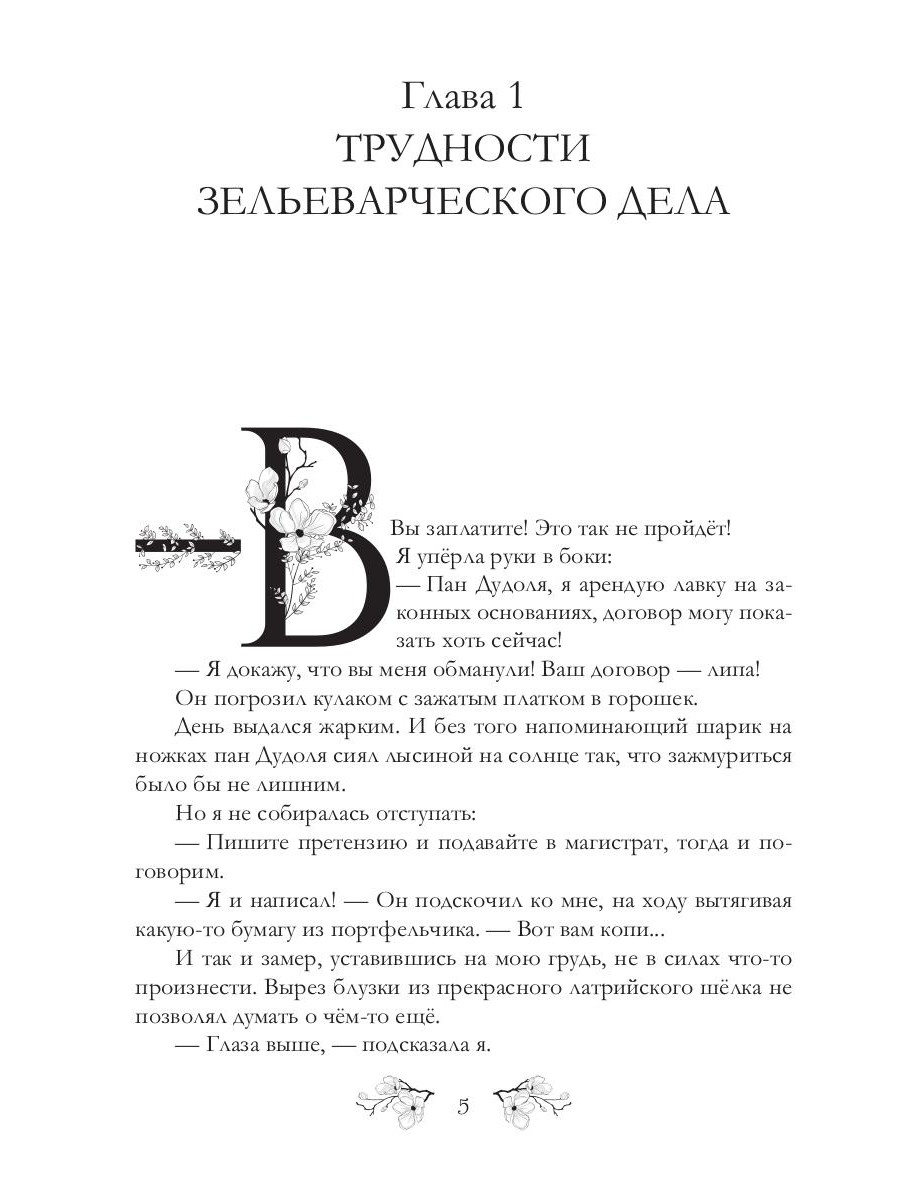 Глава 1
ТРУДНОСТИ
ЗЕЛЬЕВАРЧЕСКОГО ДЕЛА

— Вы заплатите! Это так не пройдёт!

Я упёрла руки в боки:

— Пан Дудоля, я арендую лавку на законных основаниях, договор могу показать хоть сейчас!

— Я докажу, что вы меня обманули! Ваш договор — липа!

Он погрозил кулаком с зажатым платком в горошек.

День выдался жарким. И без того напоминающий шарик на ножках пан Дудоля сиял лысиной на солнце так, что зажмуриться было бы не лишним.

Но я не собиралась отступать:

— Пишите претензию и подавайте в магистрат, тогда и поговорим.

— Я и написал! — Он подскочил ко мне, на ходу вытягивая какую-то бумагу из портфельчика. — Вот вам копи...

И так и замер, уставившись на мою грудь, не в силах что-то произнести. Вырез блузки из прекрасного латрийского шёлка не позволял думать о чём-то ещё.

— Глаза выше, — подсказала я.

5